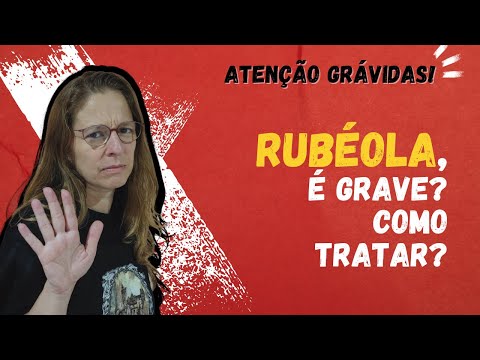 ATENÇÃO GRÁVIDAS!

RUBÉOLA, É GRAVE? COMO TRATAR?